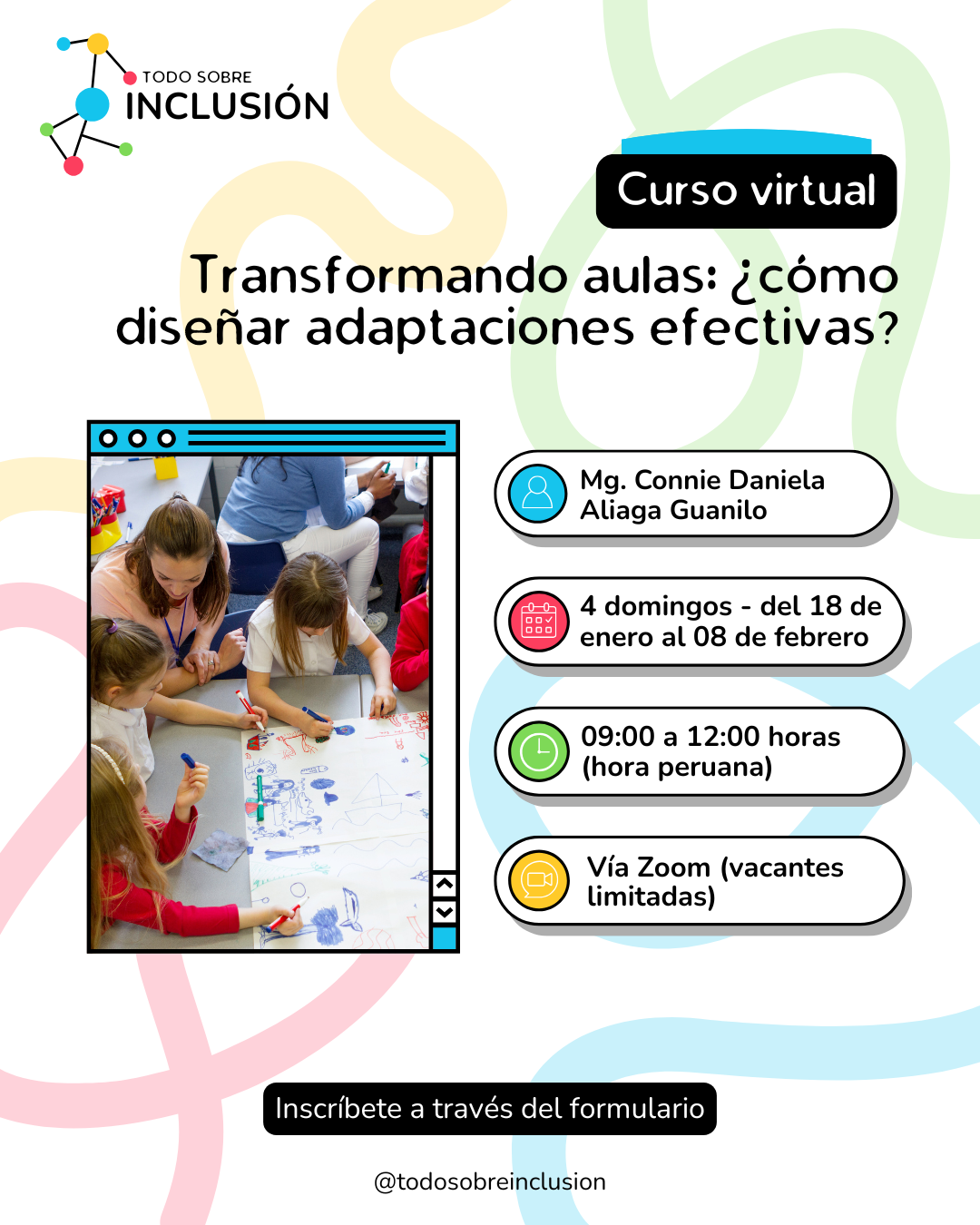 TODO SOBRE
INCLUSIÓN

Curso virtual

Transformando aulas: ¿cómo diseñar adaptaciones efectivas?

Mg. Connie Daniela Aliaga Guanilo

4 domingos - del 18 de enero al 08 de febrero

09:00 a 12:00 horas (hora peruana)

Vía Zoom (vacantes limitadas)

Inscríbete a través del formulario

@todosobreinclusion